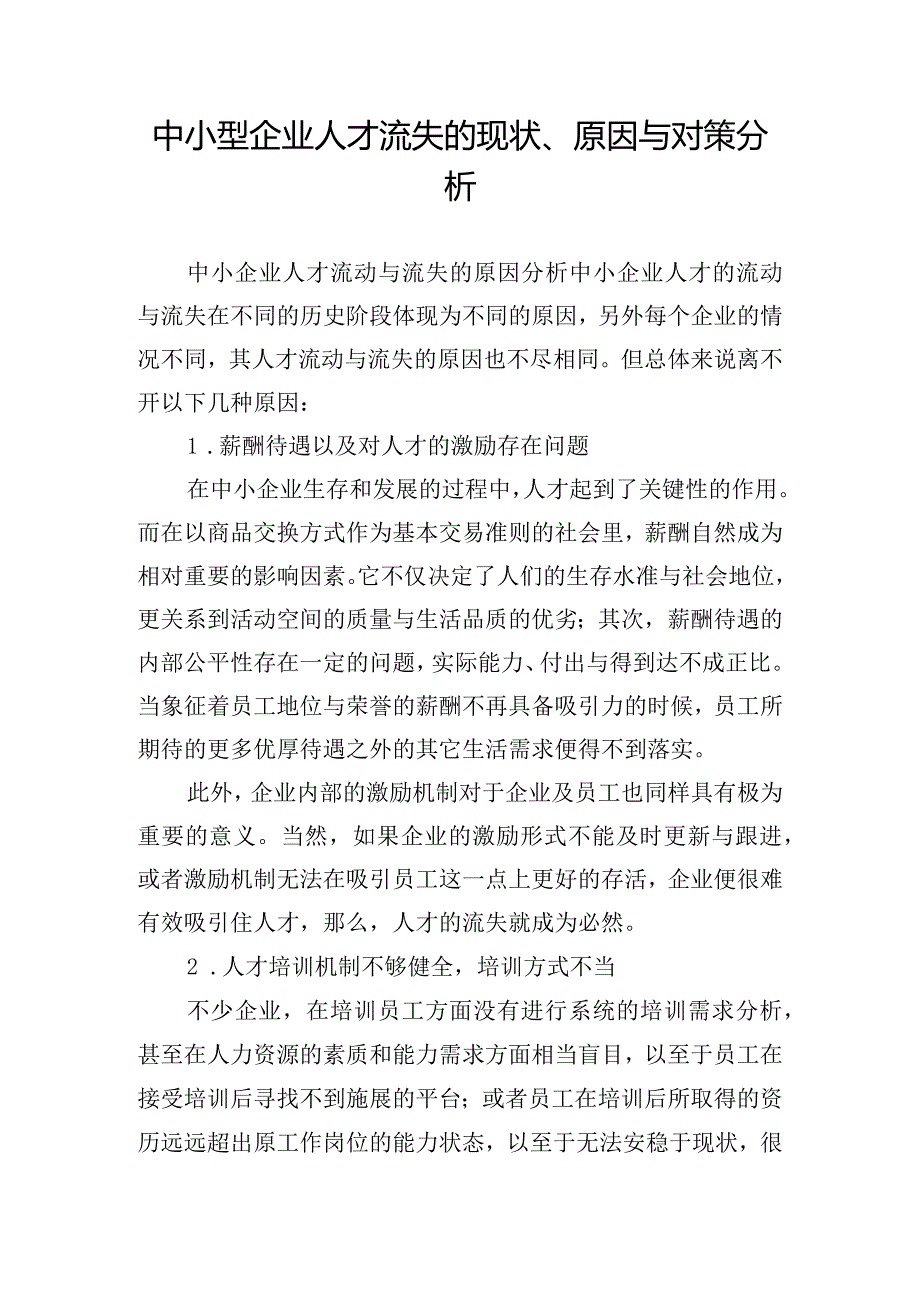 中小型企业人才流失的现状、原因与对策分析

中小企业人才流动与流失的原因分析中小企业人才的流动与流失在不同的历史阶段体现为不同的原因，另外每个企业的情况不同，其人才流动与流失的原因也不尽相同。但总体来说离不开以下几种原因：

1．薪酬待遇以及对人才的激励存在问题

在中小企业生存和发展的过程中，人才起到了关键性的作用。而在以商品交换方式作为基本交易准则的社会里，薪酬自然成为相对重要的影响因素。它不仅决定了人们的生存水准与社会地位，更关系到活动空间的质量与生活品质的优劣；其次，薪酬待遇的内部公平性存在一定的问题，实际能力、付出与得到达不成正比。当象征着员工地位与荣誉的薪酬不再具备吸引力的时候，员工所期待的更多优厚待遇之外的其它生活需求便得不到落实。

此外，企业内部的激励机制对于企业及员工也同样具有极为重要的意义。当然，如果企业的激励形式不能及时更新与跟进，或者激励机制无法在吸引员工这一点上更好的存活，企业便很难有效吸引住人才，那么，人才的流失就成为必然。

2．人才培训机制不够健全，培训方式不当

不少企业，在培训员工方面没有进行系统的培训需求分析，甚至在人力资源的素质和能力需求方面相当盲目，以至于员工在接受培训后寻找不到施展的平台；或者员工在培训后所取得的资历远远超出原工作岗位的能力状态，以至于无法安稳于现状，很